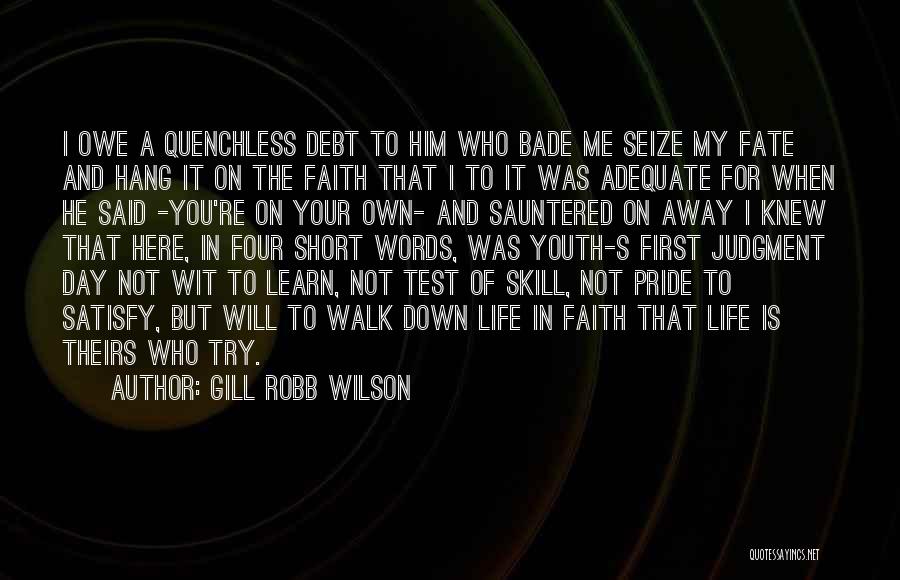 I OWE A QUENCHLESS DEBT TO HIM WHO BADE ME SEIZE MY FATE AND HANG IT ON THE FAITH THAT I TO IT WAS ADEQUATE FOR WHEN HE SAID -YOU'RE ON YOUR OWN- AND SAUNTERED ON AWAY I KNEW THAT HERE, IN FOUR SHORT WORDS, WAS YOUTH-S FIRST JUDGMENT DAY NOT WIT TO LEARN, NOT TEST OF SKILL, NOT PRIDE TO SATISFY, BUT WILL TO WALK DOWN LIFE IN FAITH THAT LIFE IS THEIRS WHO TRY.

AUTHOR: GILL ROBB WILSON

QUOTESSAYINGS.NET